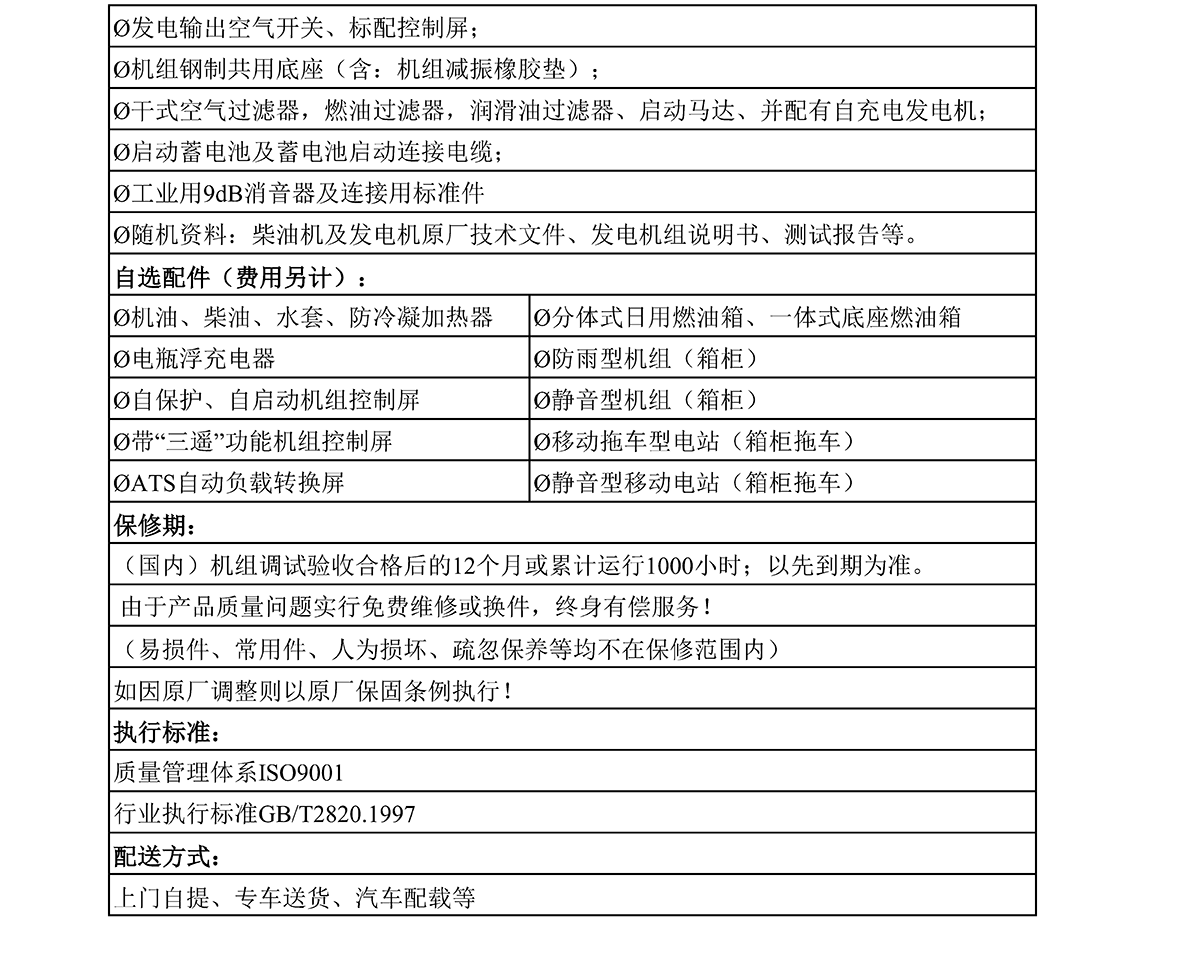 Ø发电输出空气开关、标配控制屏；

Ø机组钢制共用底座（含：机组减振橡胶垫）；

Ø干式空气过滤器，燃油过滤器，润滑油过滤器、启动马达、并配有自充电发电机；

Ø启动蓄电池及蓄电池启动连接电缆；

Ø工业用9dB消音器及连接用标准件

Ø随机资料：柴油机及发电机原厂技术文件、发电机组说明书、测试报告等。

自选配件（费用另计）：

| Ø机油、柴油、水套、防冷凝加热器 | Ø分体式日用燃油箱、一体式底座燃油箱 |
|---|---|
| Ø电瓶浮充电器 | Ø防雨型机组（箱柜） |
| Ø自保护、自启动机组控制屏 | Ø静音型机组（箱柜） |
| Ø带“三遥”功能机组控制屏 | Ø移动拖车型电站（箱柜拖车） |
| ØATS自动负载转换屏 | Ø静音型移动电站（箱柜拖车） |

保修期：

（国内）机组调试验收合格后的12个月或累计运行1000小时；以先到期为准。

由于产品质量问题实行免费维修或换件，终身有偿服务！

（易损件、常用件、人为损坏、疏忽保养等均不在保修范围内）

如因原厂调整则以原厂保固条例执行！

执行标准：

质量管理体系ISO9001

行业执行标准GB/T2820.1997

配送方式：

上门自提、专车送货、汽车配载等